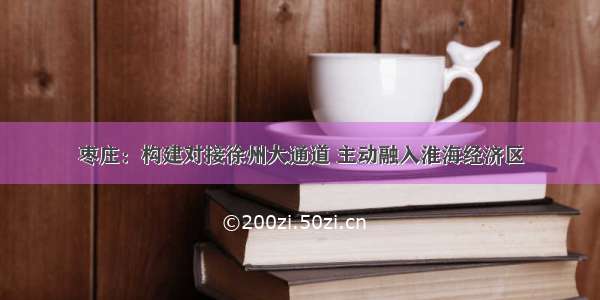 枣庄：构建对接徐州大通道 主动融入淮海经济区

©200zi.50zi.cn